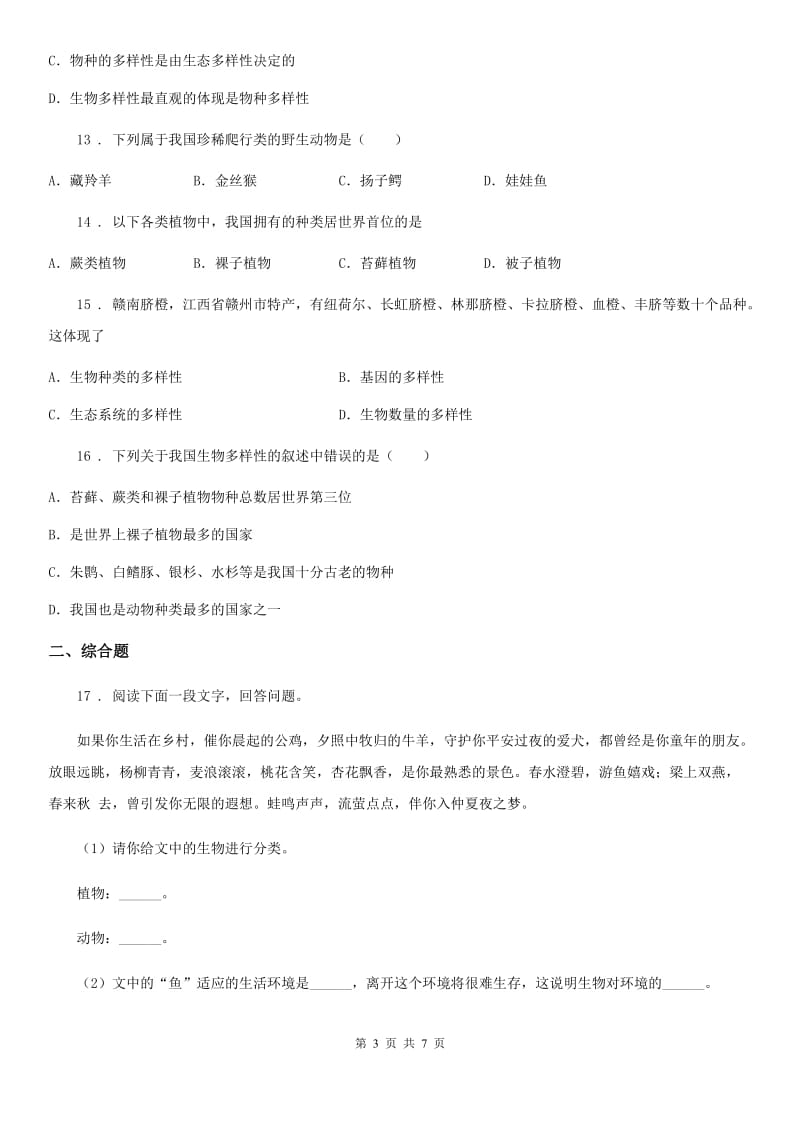 C. 物种的多样性是由生态多样性决定的

D. 生物多样性最直观的体现是物种多样性

13 . 下列属于我国珍稀爬行类的野生动物是（　　）

A. 藏羚羊　　B. 金丝猴　　C. 扬子鳄　　D. 娃娃鱼

14 . 以下各类植物中，我国拥有的种类居世界首位的是

A. 蕨类植物　　B. 裸子植物　　C. 苔藓植物　　D. 被子植物

15 . 赣南脐橙，江西省赣州市特产，有纽荷尔、长虹脐橙、林那脐橙、卡拉脐橙、血橙、丰脐等数十个品种。这体现了

A. 生物种类的多样性　　B. 基因的多样性

C. 生态系统的多样性　　D. 生物数量的多样性

16 . 下列关于我国生物多样性的叙述中错误的是（　　）

A. 苔藓、蕨类和裸子植物物种总数居世界第三位

B. 是世界上裸子植物最多的国家

C. 朱鹮、白鳍豚、银杉、水杉等是我国十分古老的物种

D. 我国也是动物种类最多的国家之一

二、综合题

17 . 阅读下面一段文字，回答问题。

如果你生活在乡村，催你晨起的公鸡，夕照中牧归的牛羊，守护你平安过夜的爱犬，都曾经是你童年的朋友。放眼远眺，杨柳青青，麦浪滚滚，桃花含笑，杏花飘香，是你最熟悉的景色。春水澄碧，游鱼嬉戏；梁上双燕，春来秋 去，曾引发你无限的遐想。蛙鸣声声，流萤点点，伴你入仲夏夜之梦。

（1）请你给文中的生物进行分类。

植物：______。

动物：______。

（2）文中的“鱼”适应的生活环境是______，离开这个环境将很难生存，这说明生物对环境的______。

第 3 页 共 7 页